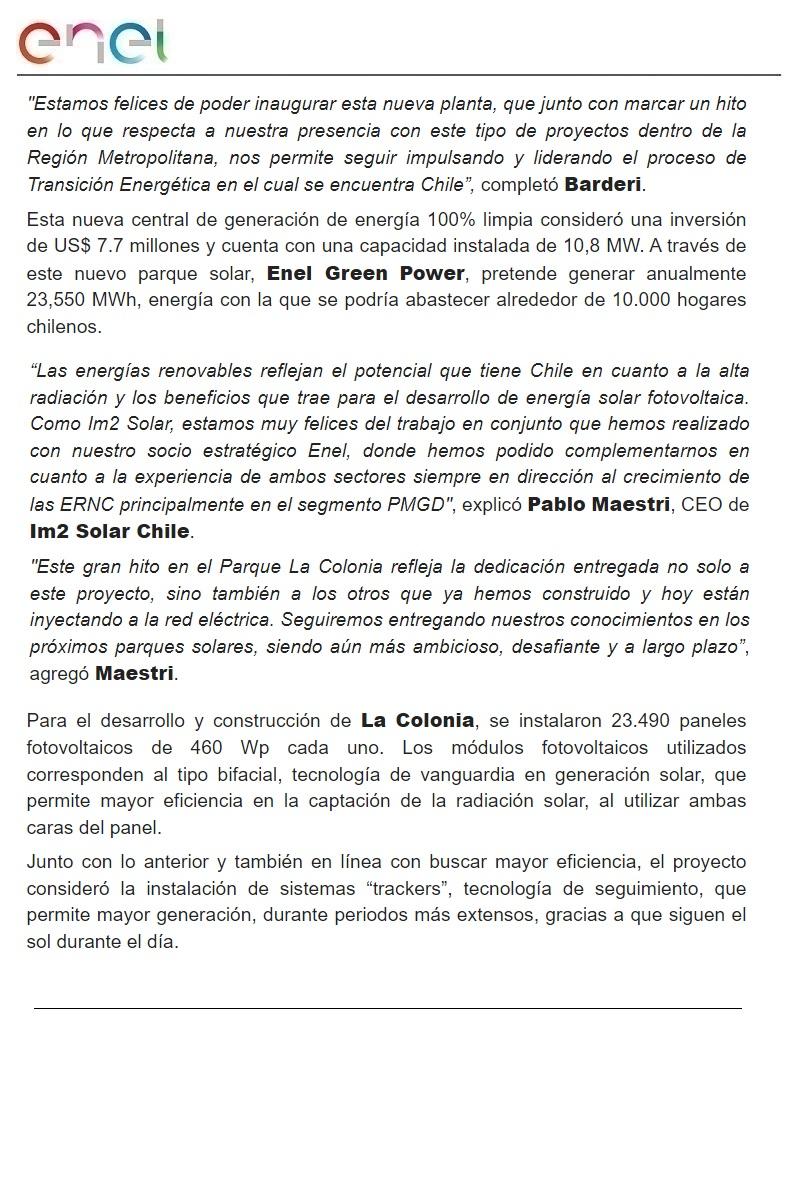 enel

"Estamos felices de poder inaugurar esta nueva planta, que junto con marcar un hito en lo que respecta a nuestra presencia con este tipo de proyectos dentro de la Región Metropolitana, nos permite seguir impulsando y liderando el proceso de Transición Energética en el cual se encuentra Chile", completó Barderi.

Esta nueva central de generación de energía 100% limpia consideró una inversión de US$ 7.7 millones y cuenta con una capacidad instalada de 10,8 MW. A través de este nuevo parque solar, Enel Green Power, pretende generar anualmente 23,550 MWh, energía con la que se podría abastecer alrededor de 10.000 hogares chilenos.

"Las energías renovables reflejan el potencial que tiene Chile en cuanto a la alta radiación y los beneficios que trae para el desarrollo de energía solar fotovoltaica. Como Im2 Solar, estamos muy felices del trabajo en conjunto que hemos realizado con nuestro socio estratégico Enel, donde hemos podido complementarnos en cuanto a la experiencia de ambos sectores siempre en dirección al crecimiento de las ERNC principalmente en el segmento PMGD", explicó Pablo Maestri, CEO de Im2 Solar Chile.

"Este gran hito en el Parque La Colonia refleja la dedicación entregada no solo a este proyecto, sino también a los otros que ya hemos construido y hoy están inyectando a la red eléctrica. Seguiremos entregando nuestros conocimientos en los próximos parques solares, siendo aún más ambicioso, desafiante y a largo plazo", agregó Maestri.

Para el desarrollo y construcción de La Colonia, se instalaron 23.490 paneles fotovoltaicos de 460 Wp cada uno. Los módulos fotovoltaicos utilizados corresponden al tipo bifacial, tecnología de vanguardia en generación solar, que permite mayor eficiencia en la captación de la radiación solar, al utilizar ambas caras del panel.

Junto con lo anterior y también en línea con buscar mayor eficiencia, el proyecto consideró la instalación de sistemas "trackers", tecnología de seguimiento, que permite mayor generación, durante periodos más extensos, gracias a que siguen el sol durante el día.